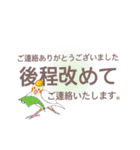 ご連絡ありがとうございました
後程改めて
ご連絡いたします。